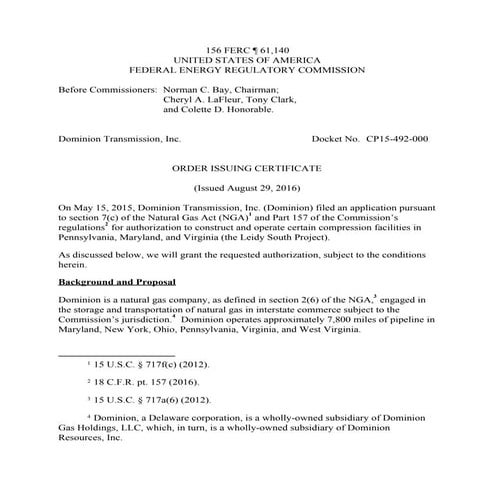 156 FERC ¶ 61,140
UNITED STATES OF AMERICA
FEDERAL ENERGY REGULATORY COMMISSION

Before Commissioners: Norman C. Bay, Chairman;
Cheryl A. LaFleur, Tony Clark,
and Colette D. Honorable.

Dominion Transmission, Inc. Docket No. CP15-492-000

ORDER ISSUING CERTIFICATE

(Issued August 29, 2016)

On May 15, 2015, Dominion Transmission, Inc. (Dominion) filed an application pursuant to section 7(c) of the Natural Gas Act (NGA)$^1$ and Part 157 of the Commission's regulations$^2$ for authorization to construct and operate certain compression facilities in Pennsylvania, Maryland, and Virginia (the Leidy South Project).

As discussed below, we will grant the requested authorization, subject to the conditions herein.

Background and Proposal

Dominion is a natural gas company, as defined in section 2(6) of the NGA,$^3$ engaged in the storage and transportation of natural gas in interstate commerce subject to the Commission's jurisdiction.$^4$ Dominion operates approximately 7,800 miles of pipeline in Maryland, New York, Ohio, Pennsylvania, Virginia, and West Virginia.

$^1$ 15 U.S.C. § 717f(c) (2012).

$^2$ 18 C.F.R. pt. 157 (2016).

$^3$ 15 U.S.C. § 717a(6) (2012).

$^4$ Dominion, a Delaware corporation, is a wholly-owned subsidiary of Dominion Gas Holdings, LLC, which, in turn, is a wholly-owned subsidiary of Dominion Resources, Inc.